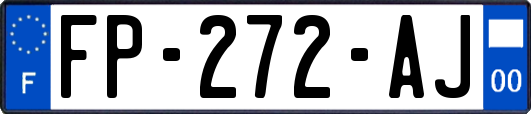 F

FP-272-AJ

00